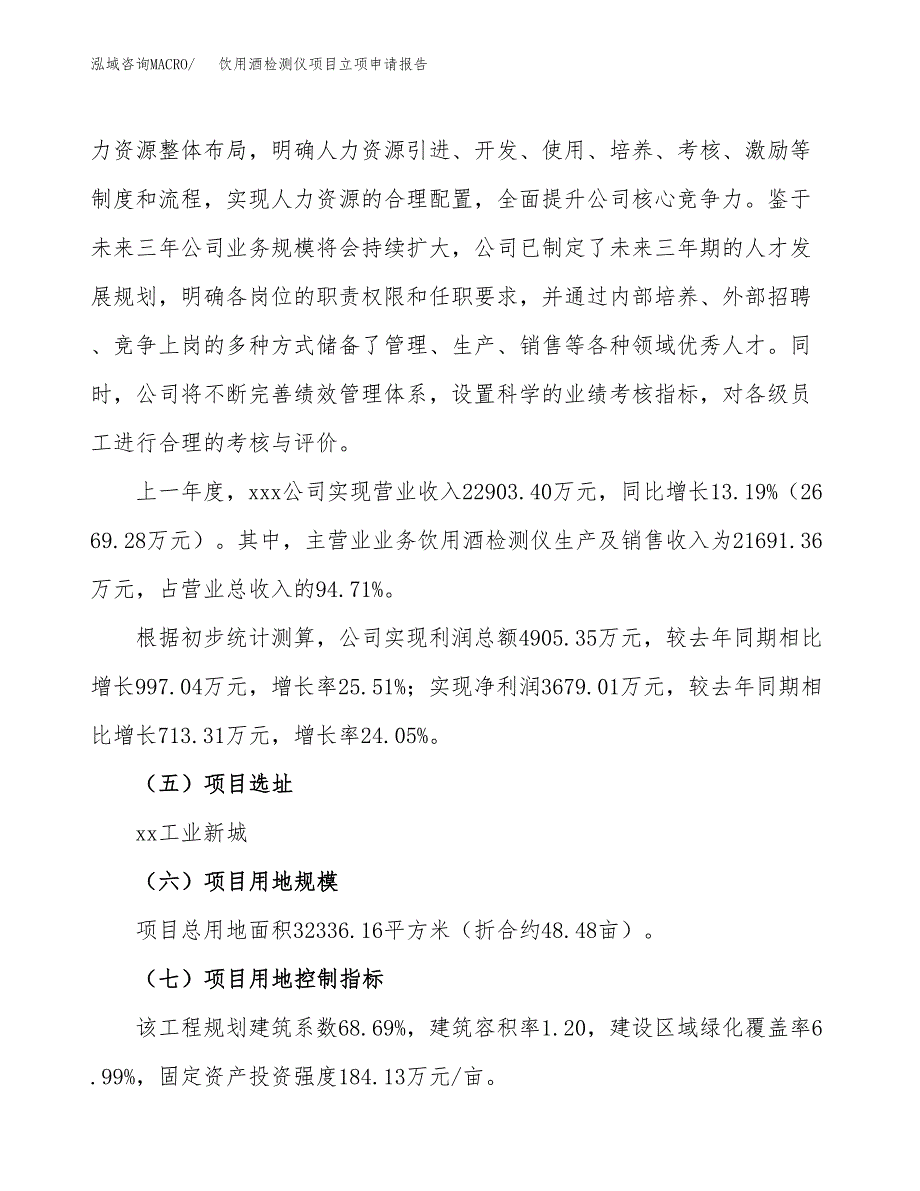 泓域咨询MACRO/　饮用酒检测仪项目立项申请报告

力资源整体布局，明确人力资源引进、开发、使用、培养、考核、激励等制度和流程，实现人力资源的合理配置，全面提升公司核心竞争力。鉴于未来三年公司业务规模将会持续扩大，公司已制定了未来三年期的人才发展规划，明确各岗位的职责权限和任职要求，并通过内部培养、外部招聘、竞争上岗的多种方式储备了管理、生产、销售等各种领域优秀人才。同时，公司将不断完善绩效管理体系，设置科学的业绩考核指标，对各级员工进行合理的考核与评价。

上一年度，xxx公司实现营业收入22903.40万元，同比增长13.19%（2669.28万元）。其中，主营业业务饮用酒检测仪生产及销售收入为21691.36万元，占营业总收入的94.71%。

根据初步统计测算，公司实现利润总额4905.35万元，较去年同期相比增长997.04万元，增长率25.51%；实现净利润3679.01万元，较去年同期相比增长713.31万元，增长率24.05%。

（五）项目选址

xx工业新城

（六）项目用地规模

项目总用地面积32336.16平方米（折合约48.48亩）。

（七）项目用地控制指标

该工程规划建筑系数68.69%，建筑容积率1.20，建设区域绿化覆盖率6.99%，固定资产投资强度184.13万元/亩。